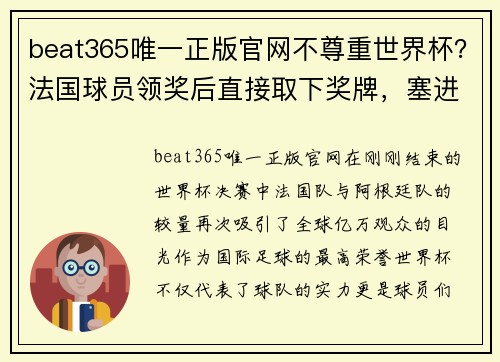 beat365唯一正版官网不尊重世界杯?法国球员领奖后直接取下奖牌，塞进

beat365唯一正版官网在刚刚结束的世界杯决赛中法国队与阿根廷队的较量再次吸引了全球亿万观众的目光作为国际足球的最高荣誉世界杯不仅代表了球队的实力更是球员们